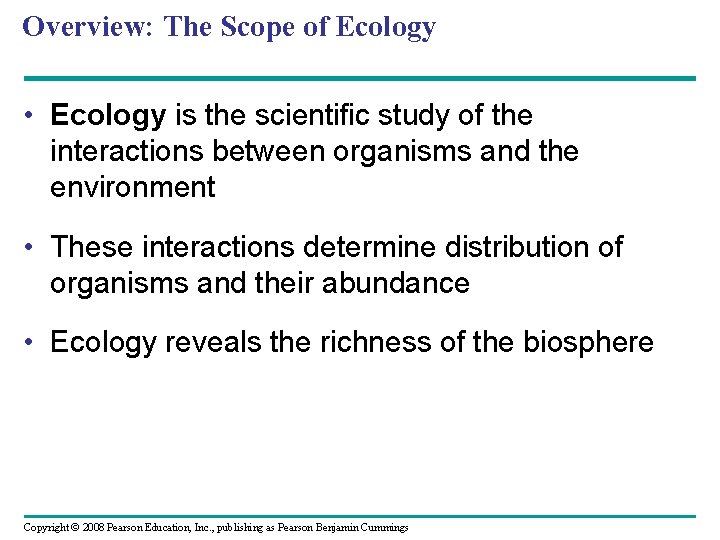 Overview: The Scope of Ecology

• Ecology is the scientific study of the interactions between organisms and the environment

• These interactions determine distribution of organisms and their abundance

• Ecology reveals the richness of the biosphere

Copyright © 2008 Pearson Education, Inc., publishing as Pearson Benjamin Cummings